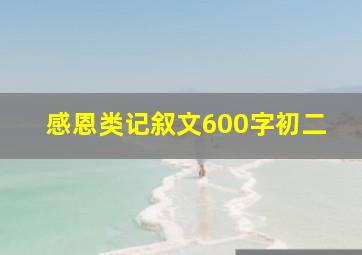 感恩类记叙文600字初二